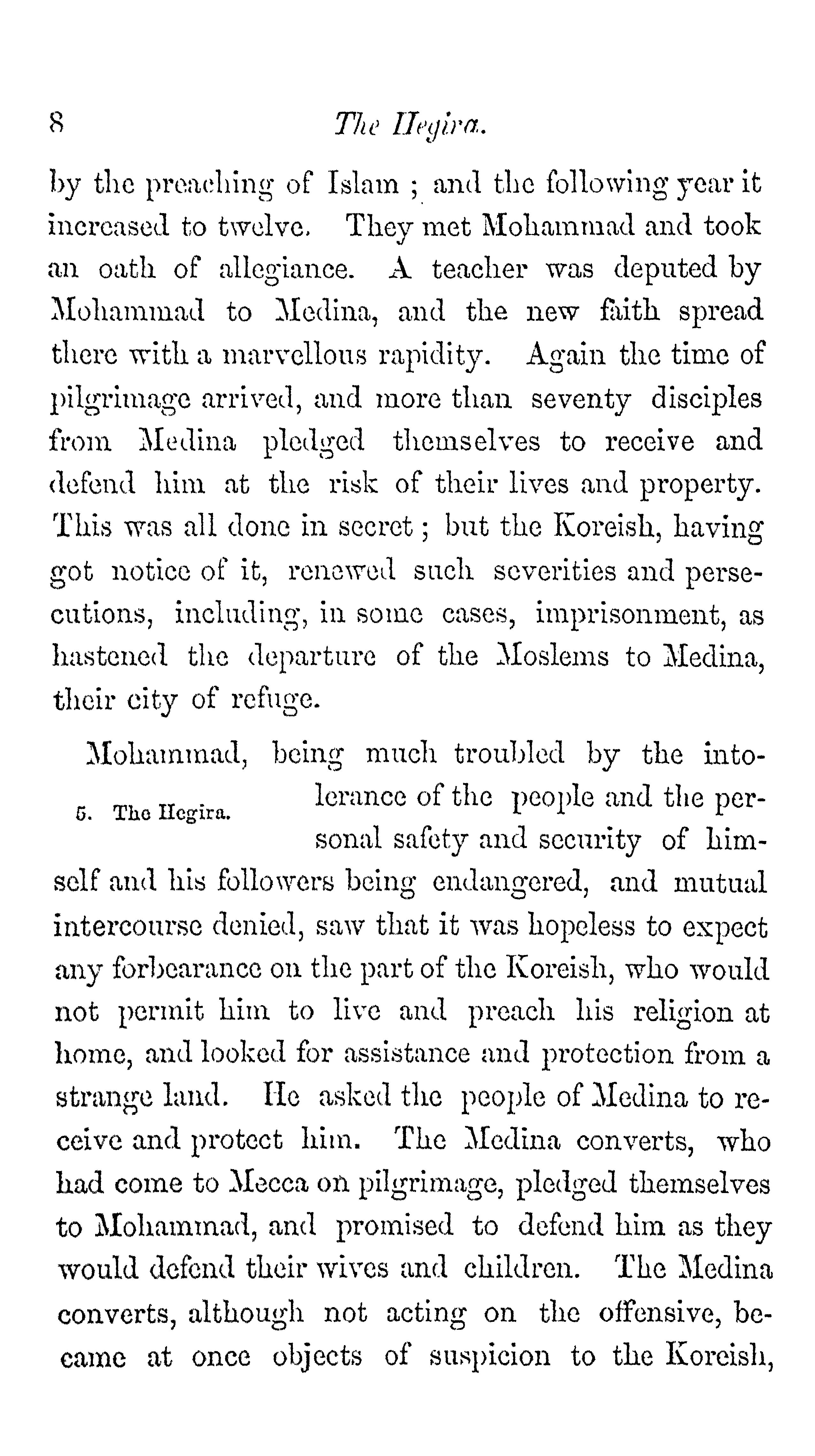 8 The Hegira.

by the preaching of Islam ; and the following year it increased to twelve. They met Mohammad and took an oath of allegiance. A teacher was deputed by Mohammad to Medina, and the new faith spread there with a marvellous rapidity. Again the time of pilgrimage arrived, and more than seventy disciples from Medina pledged themselves to receive and defend him at the risk of their lives and property. This was all done in secret ; but the Koreish, having got notice of it, renewed such severities and persecutions, including, in some cases, imprisonment, as hastened the departure of the Moslems to Medina, their city of refuge.

5. The Hegira.

Mohammad, being much troubled by the intolerance of the people and the personal safety and security of himself and his followers being endangered, and mutual intercourse denied, saw that it was hopeless to expect any forbearance on the part of the Koreish, who would not permit him to live and preach his religion at home, and looked for assistance and protection from a strange land. He asked the people of Medina to receive and protect him. The Medina converts, who had come to Mecca on pilgrimage, pledged themselves to Mohammad, and promised to defend him as they would defend their wives and children. The Medina converts, although not acting on the offensive, became at once objects of suspicion to the Koreish,